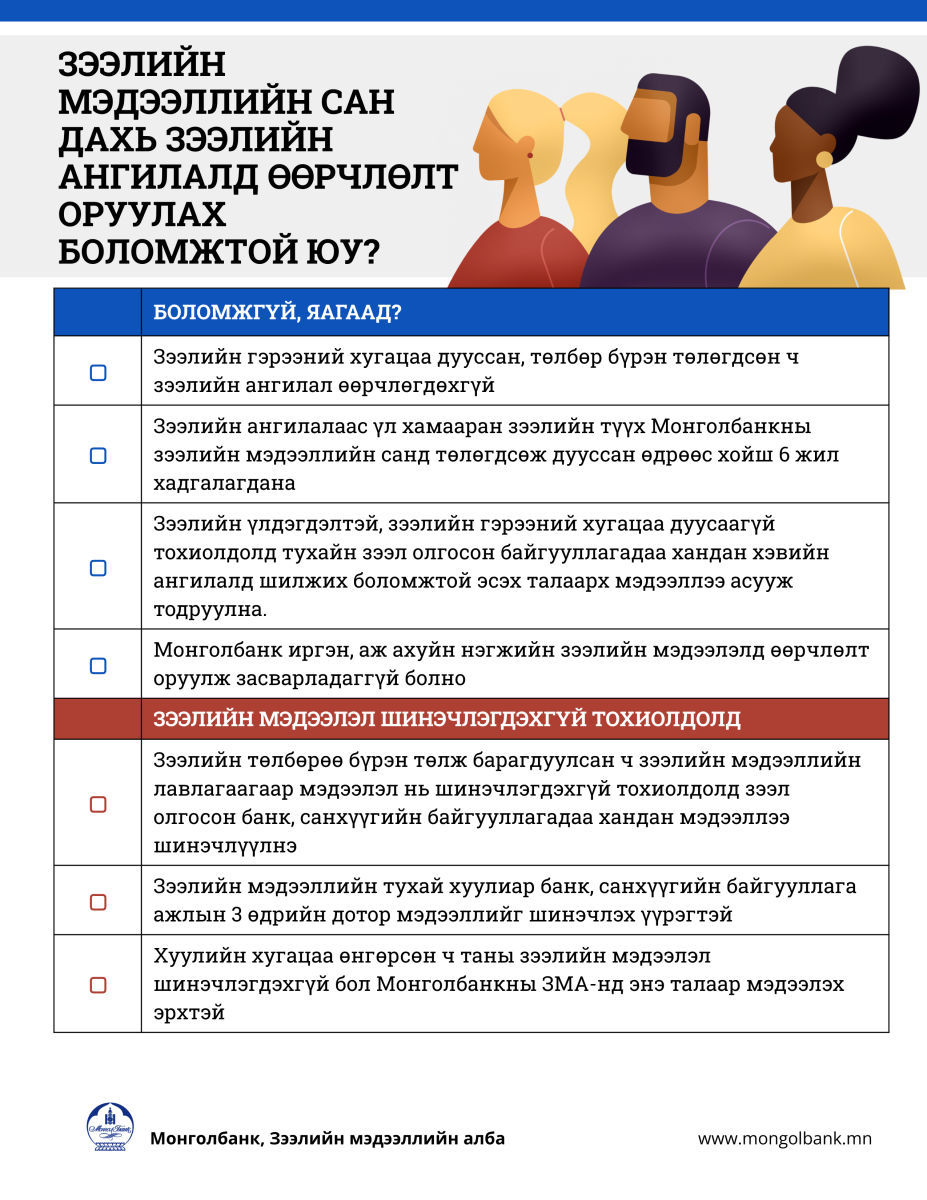 ЗЭЭЛИЙН МЭДЭЭЛЛИЙН САН ДАХЬ ЗЭЭЛИЙН АНГИЛАЛД ӨӨРЧЛӨЛТ ОРУУЛАХ БОЛОМЖТОЙ ЮУ?

| | БОЛОМЖГҮЙ, ЯАГААД? |
|---|---|
| ☐ | Зээлийн гэрээний хугацаа дууссан, төлбөр бүрэн төлөгдсөн ч зээлийн ангилал өөрчлөгдөхгүй |
| ☐ | Зээлийн ангилалаас үл хамааран зээлийн түүх Монголбанкны зээлийн мэдээллийн санд төлөгдсөж дууссан өдрөөс хойш 6 жил хадгалагдана |
| ☐ | Зээлийн үлдэгдэлтэй, зээлийн гэрээний хугацаа дуусаагүй тохиолдолд тухайн зээл олгосон байгууллагадаа хандан хэвийн ангилалд шилжих боломжтой эсэх талаарх мэдээллээ асууж тодруулна. |
| ☐ | Монголбанк иргэн, аж ахуйн нэгжийн зээлийн мэдээлэлд өөрчлөлт оруулж засварладаггүй болно |
| | ЗЭЭЛИЙН МЭДЭЭЛЭЛ ШИНЭЧЛЭГДЭХГҮЙ ТОХИОЛДОЛД |
| ☐ | Зээлийн төлбөрөө бүрэн төлж барагдуулсан ч зээлийн мэдээллийн лавлагаагаар мэдээлэл нь шинэчлэгдэхгүй тохиолдолд зээл олгосон банк, санхүүгийн байгууллагадаа хандан мэдээллээ шинэчлүүлнэ |
| ☐ | Зээлийн мэдээллийн тухай хуулиар банк, санхүүгийн байгууллага ажлын 3 өдрийн дотор мэдээллийг шинэчлэх үүрэгтэй |
| ☐ | Хуулийн хугацаа өнгөрсөн ч таны зээлийн мэдээлэл шинэчлэгдэхгүй бол Монголбанкны ЗМА-нд энэ талаар мэдээлэх эрхтэй |

Монголбанк, Зээлийн мэдээллийн алба

www.mongolbank.mn